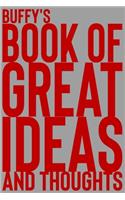 BUFFY'S
BOOK OF
GREAT
IDEAS
AND THOUGHTS